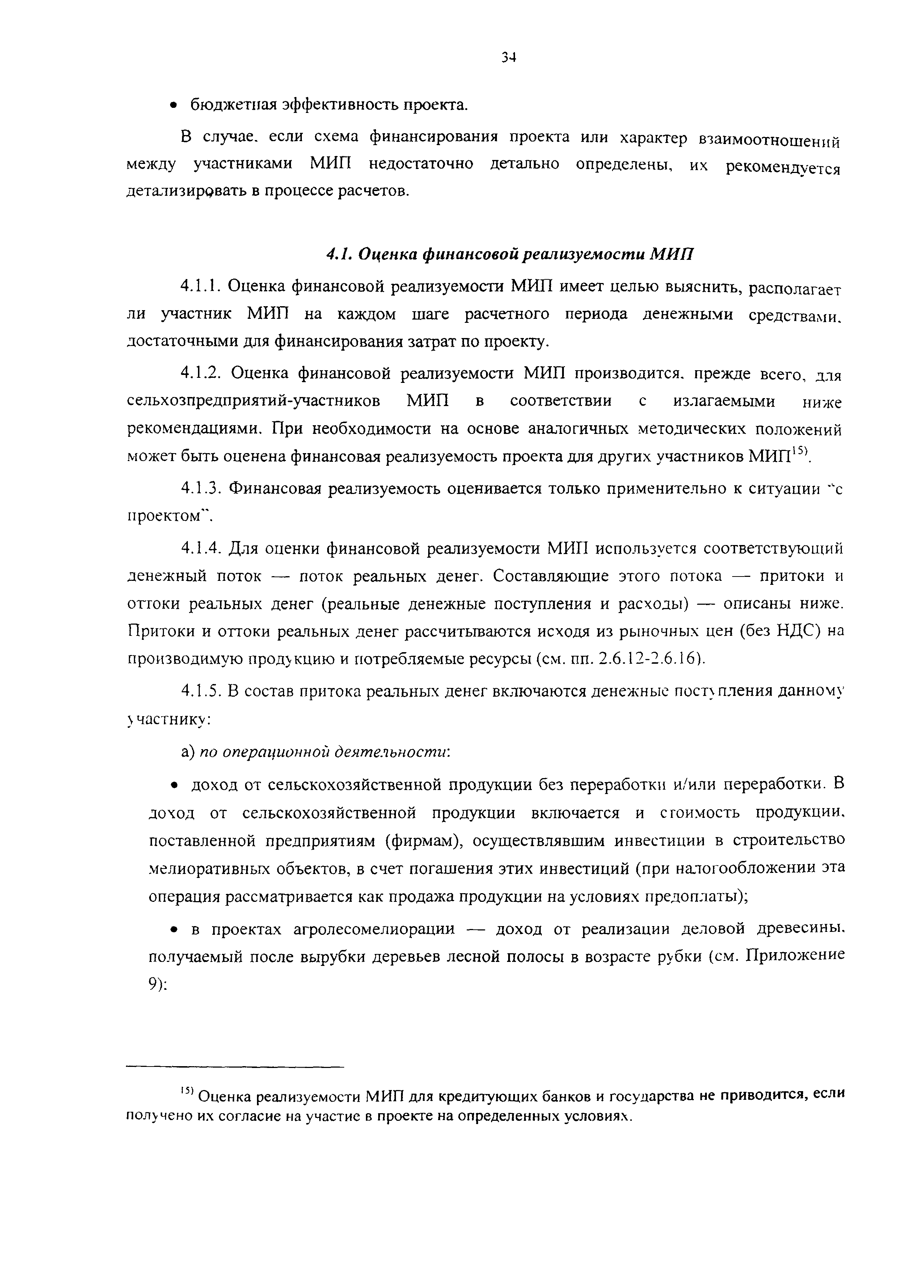 34

• бюджетная эффективность проекта.

В случае, если схема финансирования проекта или характер взаимоотношений между участниками МИП недостаточно детально определены, их рекомендуется детализировать в процессе расчетов.

4.1. Оценка финансовой реализуемости МИП

4.1.1. Оценка финансовой реализуемости МИП имеет целью выяснить, располагает ли участник МИП на каждом шаге расчетного периода денежными средствами, достаточными для финансирования затрат по проекту.

4.1.2. Оценка финансовой реализуемости МИП производится, прежде всего, для сельхозпредприятий-участников МИП в соответствии с излагаемыми ниже рекомендациями. При необходимости на основе аналогичных методических положений может быть оценена финансовая реализуемость проекта для других участников МИП$^{15)}$.

4.1.3. Финансовая реализуемость оценивается только применительно к ситуации "с проектом".

4.1.4. Для оценки финансовой реализуемости МИП используется соответствующий денежный поток — поток реальных денег. Составляющие этого потока — притоки и оттоки реальных денег (реальные денежные поступления и расходы) — описаны ниже. Притоки и оттоки реальных денег рассчитываются исходя из рыночных цен (без НДС) на производимую продукцию и потребляемые ресурсы (см. пп. 2.6.12-2.6.16).

4.1.5. В состав притока реальных денег включаются денежные поступления данному участнику:

а) по операционной деятельности:

• доход от сельскохозяйственной продукции без переработки и/или переработки. В доход от сельскохозяйственной продукции включается и стоимость продукции, поставленной предприятиям (фирмам), осуществлявшим инвестиции в строительство мелиоративных объектов, в счет погашения этих инвестиций (при налогообложении эта операция рассматривается как продажа продукции на условиях предоплаты);

• в проектах агролесомелиорации — доход от реализации деловой древесины, получаемый после вырубки деревьев лесной полосы в возрасте рубки (см. Приложение 9):

$^{15)}$ Оценка реализуемости МИП для кредитующих банков и государства не приводится, если получено их согласие на участие в проекте на определенных условиях.